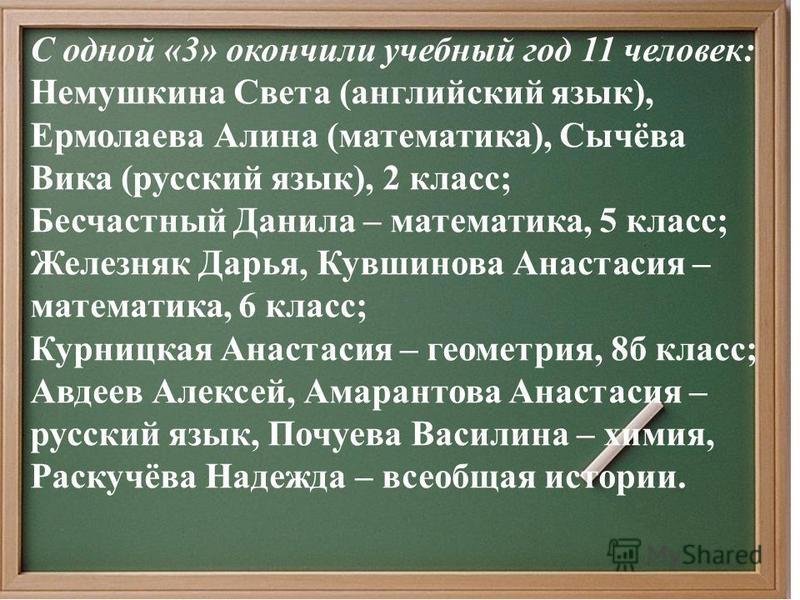 С одной «3» окончили учебный год 11 человек:
Немушкина Света (английский язык), Ермолаева Алина (математика), Сычёва Вика (русский язык), 2 класс;
Бесчастный Данила – математика, 5 класс;
Железняк Дарья, Кувшинова Анастасия – математика, 6 класс;
Курницкая Анастасия – геометрия, 8б класс;
Авдеев Алексей, Амарантова Анастасия – русский язык, Почуева Василина – химия, Раскучёва Надежда – всеобщая истории.

MyShared